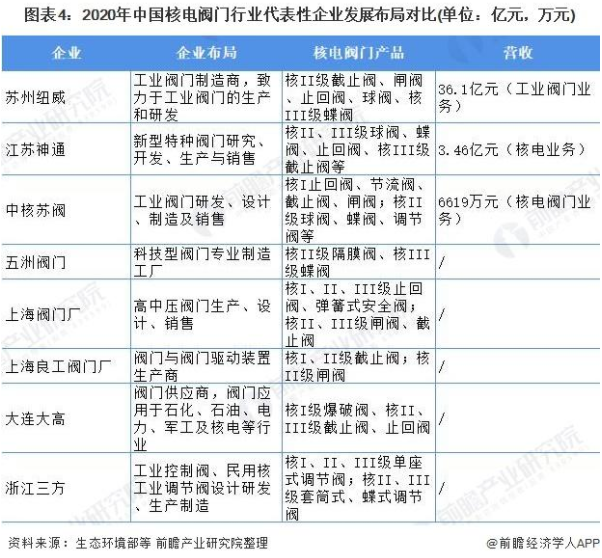 图表4：2020年中国核电阀门行业代表性企业发展布局对比(单位：亿元，万元)

| 企业 | 企业布局 | 核电阀门产品 | 营收 |
|---|---|---|---|
| 苏州纽威 | 工业阀门制造商，致力于工业阀门的生产和研发 | 核II级截止阀、闸阀、止回阀、球阀、核III级蝶阀 | 36.1亿元（工业阀门业务） |
| 江苏神通 | 新型特种阀门研究、开发、生产与销售 | 核II、III级球阀、蝶阀、止回阀、核III级截止阀等 | 3.46亿元（核电业务） |
| 中核苏阀 | 工业阀门研发、设计、制造及销售 | 核I止回阀、节流阀、截止阀、闸阀；核II级球阀、蝶阀、调节阀等 | 6619万元（核电阀门业务） |
| 五洲阀门 | 科技型阀门专业制造工厂 | 核II级隔膜阀、核III级蝶阀 | / |
| 上海阀门厂 | 高中压阀门生产、设计、销售 | 核I、II、III级止回阀、弹簧式安全阀；核II、III级闸阀、截止阀 | / |
| 上海良工阀门厂 | 阀门与阀门驱动装置生产商 | 核I、II级截止阀；核II级闸阀 | / |
| 大连大高 | 阀门供应商，阀门应用于石化、石油、电力、军工及核电等行业 | 核I级爆破阀、核II、III级截止阀、止回阀 | / |
| 浙江三方 | 工业控制阀、民用核工业调节阀设计研发、生产制造 | 核I、II、III级单座式调节阀；核II、III级套筒式、蝶式调节阀 | / |

资料来源：生态环境部等 前瞻产业研究院整理

@前瞻经济学人APP